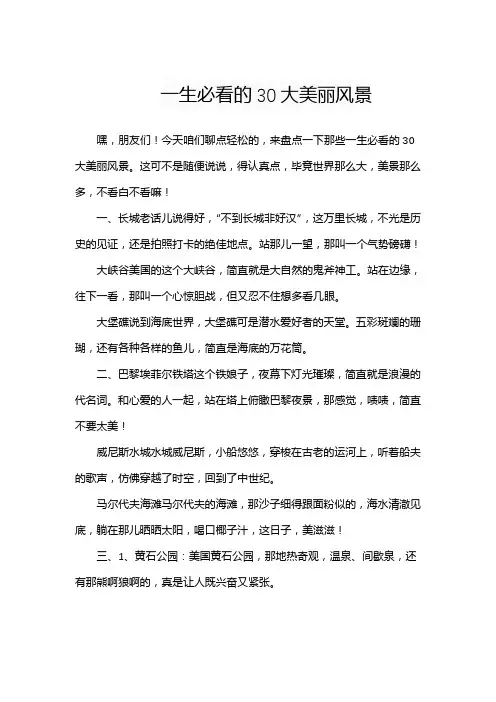 一生必看的30大美丽风景

嘿，朋友们！今天咱们聊点轻松的，来盘点一下那些一生必看的30大美丽风景。这可不是随便说说，得认真点，毕竟世界那么大，美景那么多，不看白不看嘛！

一、长城老话儿说得好，“不到长城非好汉”，这万里长城，不光是历史的见证，还是拍照打卡的绝佳地点。站那儿一望，那叫一个气势磅礴！

大峡谷美国的这个大峡谷，简直就是大自然的鬼斧神工。站在边缘，往下一看，那叫一个心惊胆战，但又忍不住想多看几眼。

大堡礁说到海底世界，大堡礁可是潜水爱好者的天堂。五彩斑斓的珊瑚，还有各种各样的鱼儿，简直是海底的万花筒。

二、巴黎埃菲尔铁塔这个铁娘子，夜幕下灯光璀璨，简直就是浪漫的代名词。和心爱的人一起，站在塔上俯瞰巴黎夜景，那感觉，啧啧，简直不要太美！

威尼斯水城水城威尼斯，小船悠悠，穿梭在古老的运河上，听着船夫的歌声，仿佛穿越了时空，回到了中世纪。

马尔代夫海滩马尔代夫的海滩，那沙子细得跟面粉似的，海水清澈见底，躺在那儿晒晒太阳，喝口椰子汁，这日子，美滋滋！

三、1、黄石公园：美国黄石公园，那地热奇观，温泉、间歇泉，还有那熊啊狼啊的，真是让人既兴奋又紧张。